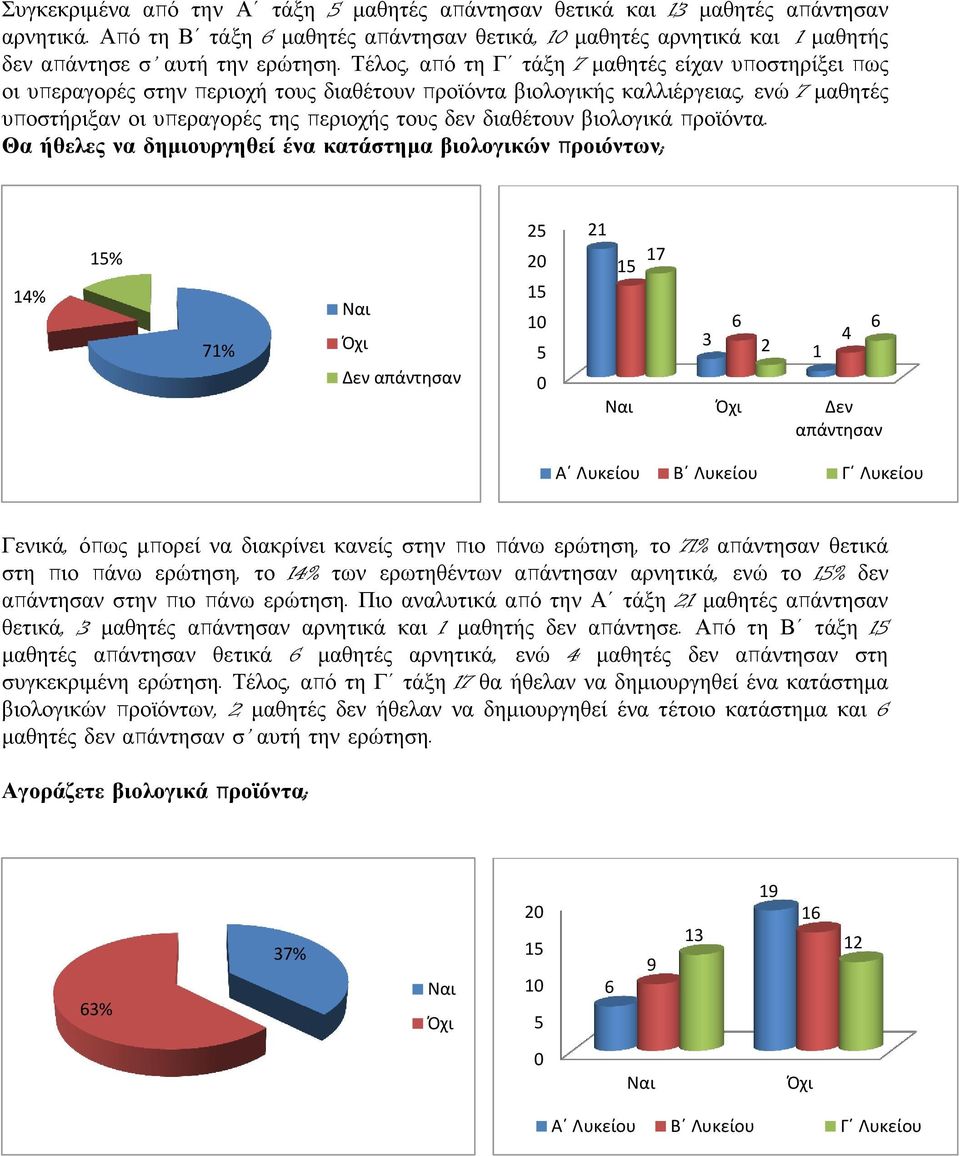 Συγκεκριμένα από την Α΄ τάξη 5 μαθητές απάντησαν θετικά και 13 μαθητές απάντησαν αρνητικά. Από τη Β΄ τάξη 6 μαθητές απάντησαν θετικά, 10 μαθητές αρνητικά και 1 μαθητής δεν απάντησε σ΄ αυτή την ερώτηση. Τέλος, από τη Γ΄ τάξη 7 μαθητές είχαν υποστηρίξει πως οι υπεραγορές στην περιοχή τους διαθέτουν προϊόντα βιολογικής καλλιέργειας, ενώ 7 μαθητές υποστήριξαν οι υπεραγορές της περιοχής τους δεν διαθέτουν βιολογικά προϊόντα.

Θα ήθελες να δημιουργηθεί ένα κατάστημα βιολογικών προιόντων;

15%
14%
71%
Ναι
Όχι
Δεν απάντησαν

25
20
15
10
5
0
21
15
17
3
6
2
1
4
6
Ναι
Όχι
Δεν απάντησαν
Α΄ Λυκείου
Β΄ Λυκείου
Γ΄ Λυκείου

Γενικά, όπως μπορεί να διακρίνει κανείς στην πιο πάνω ερώτηση, το 71% απάντησαν θετικά στη πιο πάνω ερώτηση, το 14% των ερωτηθέντων απάντησαν αρνητικά, ενώ το 15% δεν απάντησαν στην πιο πάνω ερώτηση. Πιο αναλυτικά από την Α΄ τάξη 21 μαθητές απάντησαν θετικά, 3 μαθητές απάντησαν αρνητικά και 1 μαθητής δεν απάντησε. Από τη Β΄ τάξη 15 μαθητές απάντησαν θετικά 6 μαθητές αρνητικά, ενώ 4 μαθητές δεν απάντησαν στη συγκεκριμένη ερώτηση. Τέλος, από τη Γ΄ τάξη 17 θα ήθελαν να δημιουργηθεί ένα κατάστημα βιολογικών προϊόντων, 2 μαθητές δεν ήθελαν να δημιουργηθεί ένα τέτοιο κατάστημα και 6 μαθητές δεν απάντησαν σ΄ αυτή την ερώτηση.

Αγοράζετε βιολογικά προϊόντα;

37%
63%
Ναι
Όχι

20
15
10
5
0
6
9
13
19
16
12
Ναι
Όχι
Α΄ Λυκείου
Β΄ Λυκείου
Γ΄ Λυκείου